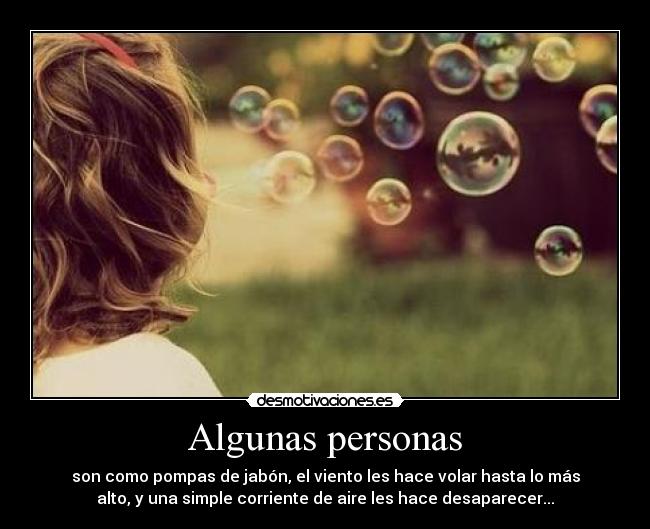 desmotivaciones.es

Algunas personas

son como pompas de jabón, el viento les hace volar hasta lo más alto, y una simple corriente de aire les hace desaparecer...